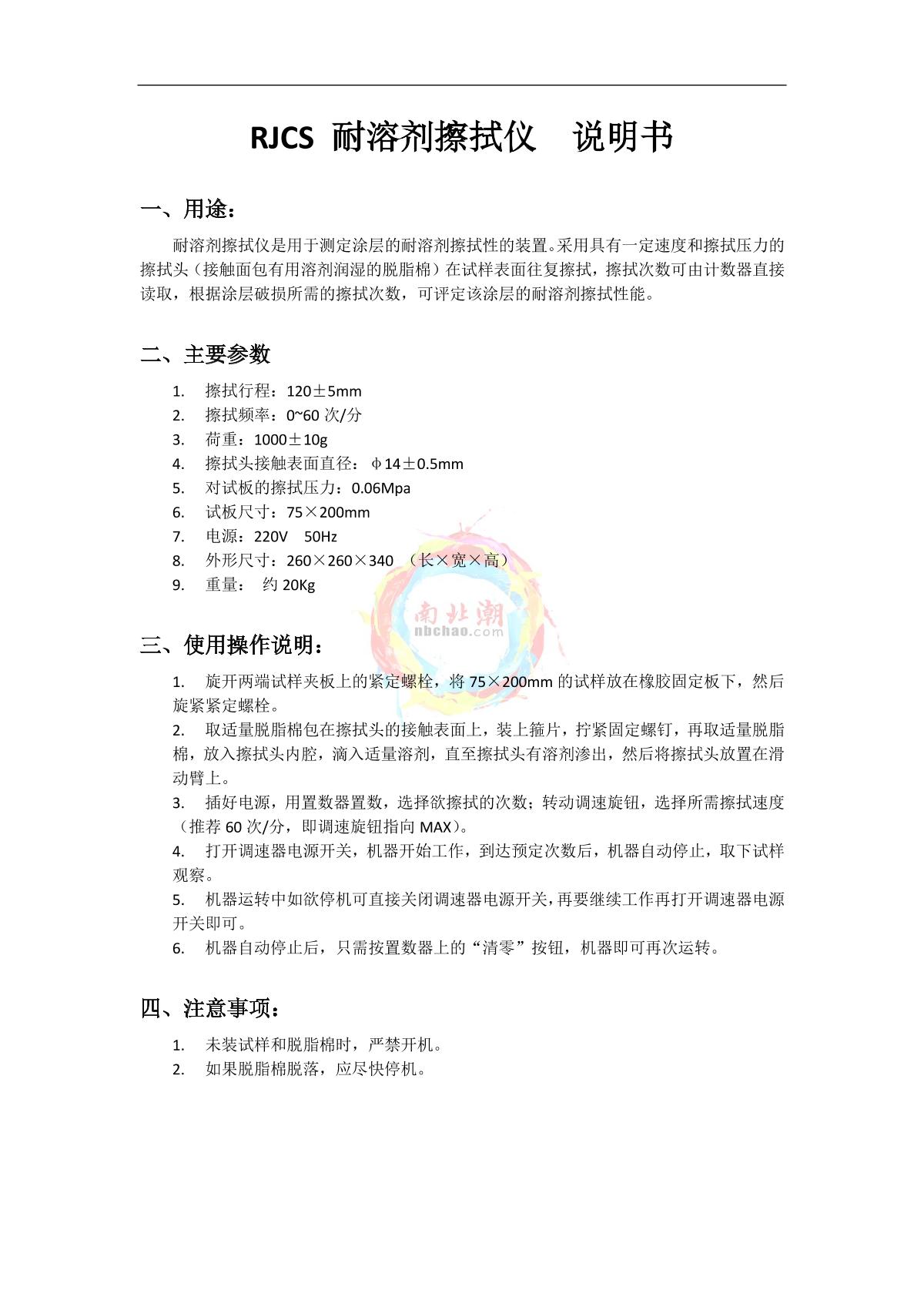 RJCS 耐溶剂擦拭仪　说明书

一、用途：

耐溶剂擦拭仪是用于测定涂层的耐溶剂擦拭性的装置。采用具有一定速度和擦拭压力的擦拭头（接触面包有用溶剂润湿的脱脂棉）在试样表面往复擦拭，擦拭次数可由计数器直接读取，根据涂层破损所需的擦拭次数，可评定该涂层的耐溶剂擦拭性能。

二、主要参数

1. 擦拭行程：120±5mm
2. 擦拭频率：0~60 次/分
3. 荷重：1000±10g
4. 擦拭头接触表面直径：φ14±0.5mm
5. 对试板的擦拭压力：0.06Mpa
6. 试板尺寸：75×200mm
7. 电源：220V　50Hz
8. 外形尺寸：260×260×340　（长×宽×高）
9. 重量：　约 20Kg

南北潮
nbchao.com

三、使用操作说明：

1. 旋开两端试样夹板上的紧定螺栓，将 75×200mm 的试样放在橡胶固定板下，然后旋紧紧定螺栓。
2. 取适量脱脂棉包在擦拭头的接触表面上，装上箍片，拧紧固定螺钉，再取适量脱脂棉，放入擦拭头内腔，滴入适量溶剂，直至擦拭头有溶剂渗出，然后将擦拭头放置在滑动臂上。
3. 插好电源，用置数器置数，选择欲擦拭的次数；转动调速旋钮，选择所需擦拭速度（推荐 60 次/分，即调速旋钮指向 MAX）。
4. 打开调速器电源开关，机器开始工作，到达预定次数后，机器自动停止，取下试样观察。
5. 机器运转中如欲停机可直接关闭调速器电源开关，再要继续工作再打开调速器电源开关即可。
6. 机器自动停止后，只需按置数器上的“清零”按钮，机器即可再次运转。

四、注意事项：

1. 未装试样和脱脂棉时，严禁开机。
2. 如果脱脂棉脱落，应尽快停机。